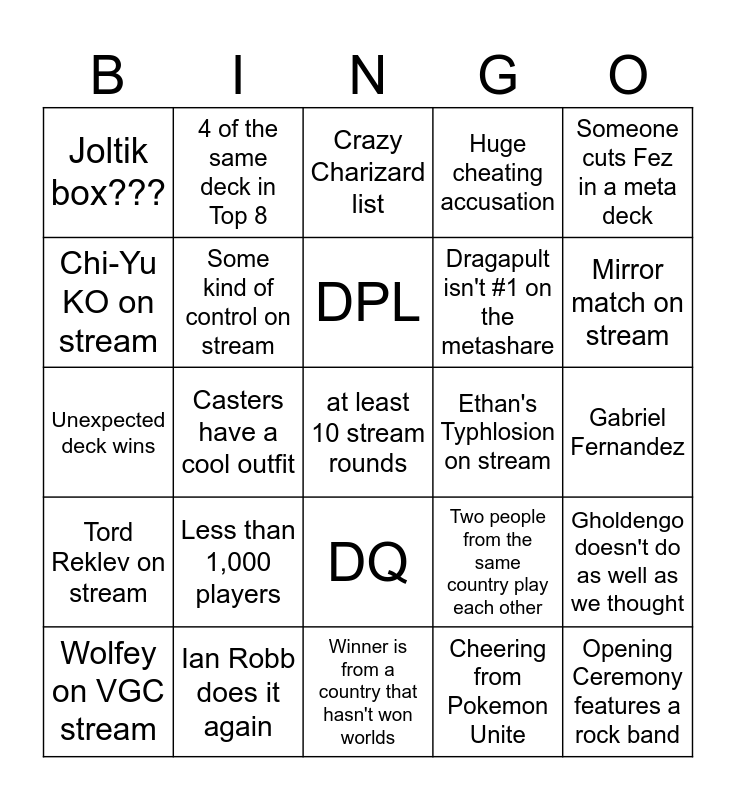 | B | I | N | G | O |
|---|---|---|---|---|
| Joltik box??? | 4 of the same deck in Top 8 | Crazy Charizard list | Huge cheating accusation | Someone cuts Fez in a meta deck |
| Chi-Yu KO on stream | Some kind of control on stream | DPL | Dragapult isn't #1 on the metashare | Mirror match on stream |
| Unexpected deck wins | Casters have a cool outfit | at least 10 stream rounds | Ethan's Typhlosion on stream | Gabriel Fernandez |
| Tord Reklev on stream | Less than 1,000 players | DQ | Two people from the same country play each other | Gholdengo doesn't do as well as we thought |
| Wolfey on VGC stream | Ian Robb does it again | Winner is from a country that hasn't won worlds | Cheering from Pokemon Unite | Opening Ceremony features a rock band |